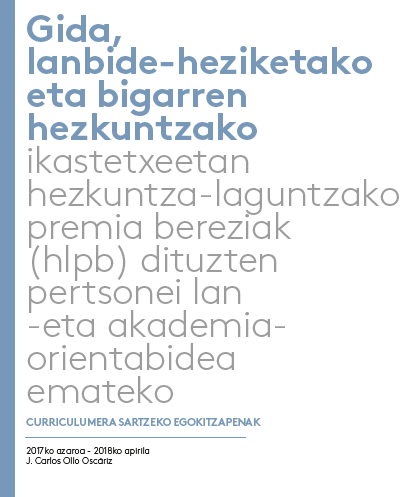 Gida, lanbide-heziketako eta bigarren hezkuntzako ikastetxeetan hezkuntza-laguntzako premia bereziak (hlpb) dituzten pertsonei lan -eta akademia-orientabidea emateko

CURRICULUMERA SARTZEKO EGOKITZAPENAK

2017ko azaroa - 2018ko apirila
J. Carlos Ollo Oscáriz